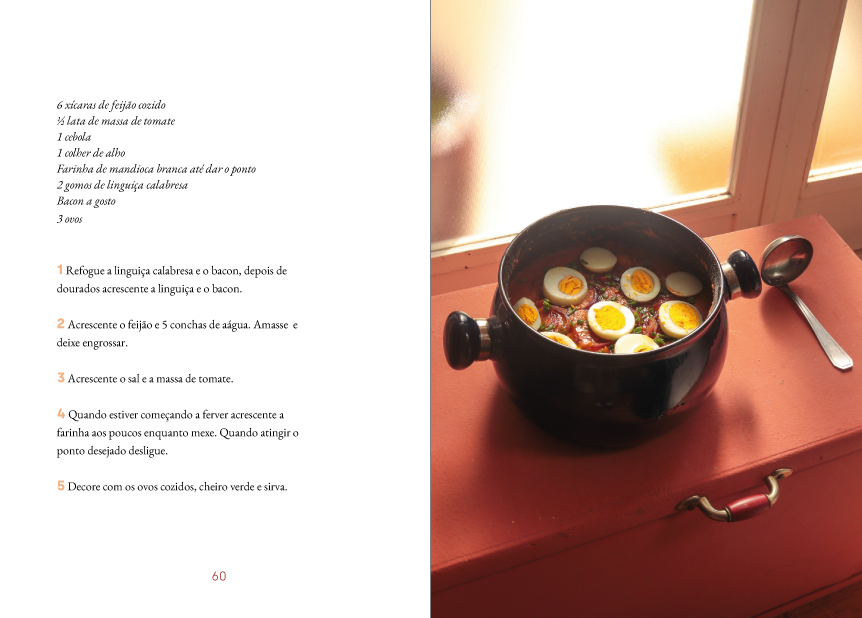 6 xícaras de feijão cozido
½ lata de massa de tomate
1 cebola
1 colher de alho
Farinha de mandioca branca até dar o ponto
2 gomos de linguiça calabresa
Bacon a gosto
3 ovos

1 Refogue a linguiça calabresa e o bacon, depois de dourados acrescente a linguiça e o bacon.

2 Acrescente o feijão e 5 conchas de aágua. Amasse e deixe engrossar.

3 Acrescente o sal e a massa de tomate.

4 Quando estiver começando a ferver acrescente a farinha aos poucos enquanto mexe. Quando atingir o ponto desejado desligue.

5 Decore com os ovos cozidos, cheiro verde e sirva.

60